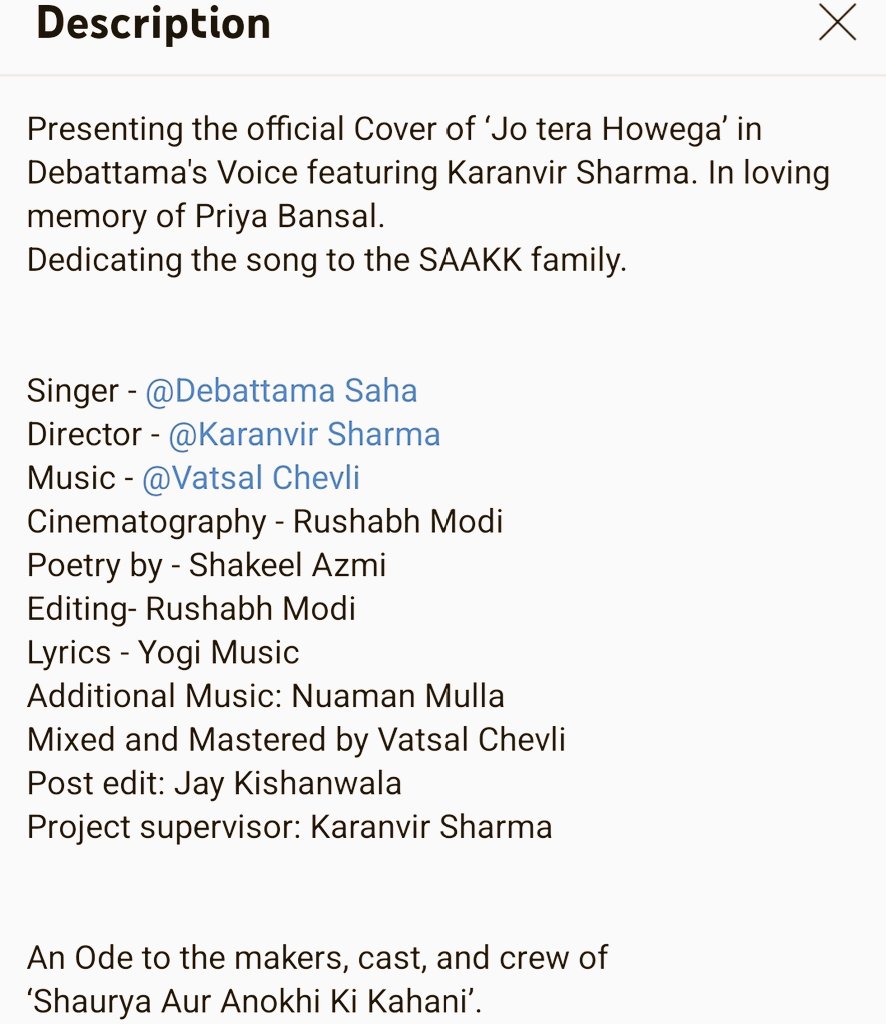 Description

Presenting the official Cover of ‘Jo tera Howega’ in Debattama's Voice featuring Karanvir Sharma. In loving memory of Priya Bansal.
Dedicating the song to the SAAKK family.

Singer - @Debattama Saha
Director - @Karanvir Sharma
Music - @Vatsal Chevli
Cinematography - Rushabh Modi
Poetry by - Shakeel Azmi
Editing- Rushabh Modi
Lyrics - Yogi Music
Additional Music: Nuaman Mulla
Mixed and Mastered by Vatsal Chevli
Post edit: Jay Kishanwala
Project supervisor: Karanvir Sharma

An Ode to the makers, cast, and crew of ‘Shaurya Aur Anokhi Ki Kahani’.